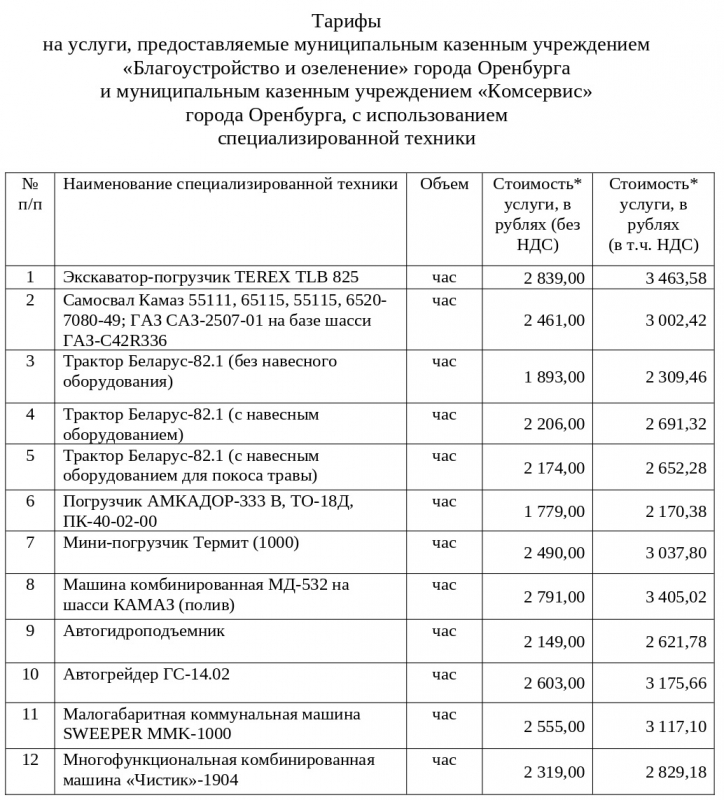 Тарифы
на услуги, предоставляемые муниципальным казенным учреждением «Благоустройство и озеленение» города Оренбурга и муниципальным казенным учреждением «Комсервис» города Оренбурга, с использованием специализированной техники

| № п/п | Наименование специализированной техники | Объем | Стоимость* услуги, в рублях (без НДС) | Стоимость* услуги, в рублях (в т.ч. НДС) |
|---|---|---|---|---|
| 1 | Экскаватор-погрузчик TEREX TLB 825 | час | 2 839,00 | 3 463,58 |
| 2 | Самосвал Камаз 55111, 65115, 55115, 6520-7080-49; ГАЗ САЗ-2507-01 на базе шасси ГАЗ-С42R336 | час | 2 461,00 | 3 002,42 |
| 3 | Трактор Беларус-82.1 (без навесного оборудования) | час | 1 893,00 | 2 309,46 |
| 4 | Трактор Беларус-82.1 (с навесным оборудованием) | час | 2 206,00 | 2 691,32 |
| 5 | Трактор Беларус-82.1 (с навесным оборудованием для покоса травы) | час | 2 174,00 | 2 652,28 |
| 6 | Погрузчик АМКАДОР-333 В, ТО-18Д, ПК-40-02-00 | час | 1 779,00 | 2 170,38 |
| 7 | Мини-погрузчик Термит (1000) | час | 2 490,00 | 3 037,80 |
| 8 | Машина комбинированная МД-532 на шасси КАМАЗ (полив) | час | 2 791,00 | 3 405,02 |
| 9 | Автогидроподъемник | час | 2 149,00 | 2 621,78 |
| 10 | Автогрейдер ГС-14.02 | час | 2 603,00 | 3 175,66 |
| 11 | Малогабаритная коммунальная машина SWEEPER ММК-1000 | час | 2 555,00 | 3 117,10 |
| 12 | Многофункциональная комбинированная машина «Чистик»-1904 | час | 2 319,00 | 2 829,18 |